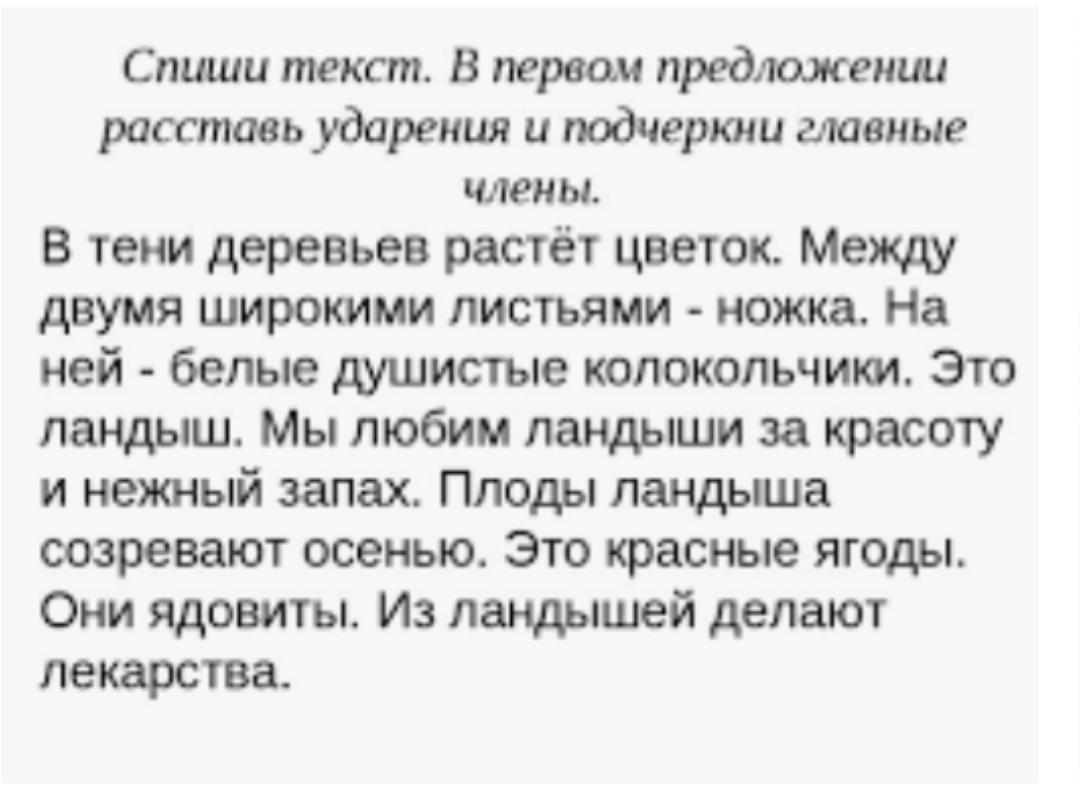 Спиши текст. В первом предложении расставь ударения и подчеркни главные члены.

В тени деревьев растёт цветок. Между двумя широкими листьями - ножка. На ней - белые душистые колокольчики. Это ландыш. Мы любим ландыши за красоту и нежный запах. Плоды ландыша созревают осенью. Это красные ягоды. Они ядовиты. Из ландышей делают лекарства.